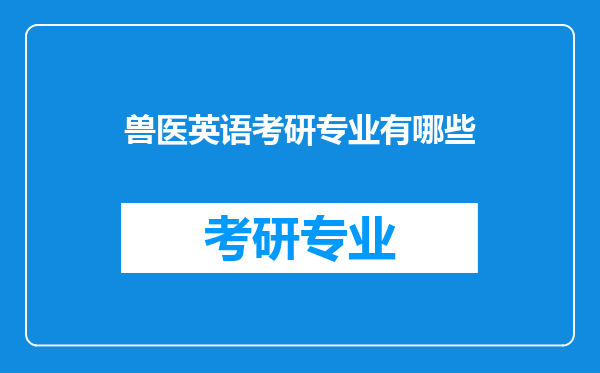 兽医英语考研专业有哪些

考研专业